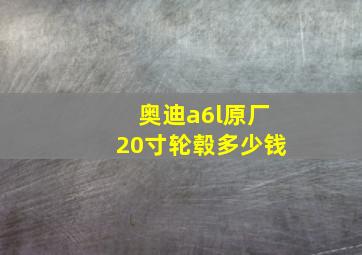 奥迪a6l原厂
20寸轮毂多少钱